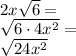 $2x\sqrt{6} =$
$\sqrt{6 \cdot 4x^2} =$
$\sqrt{24x^2}$